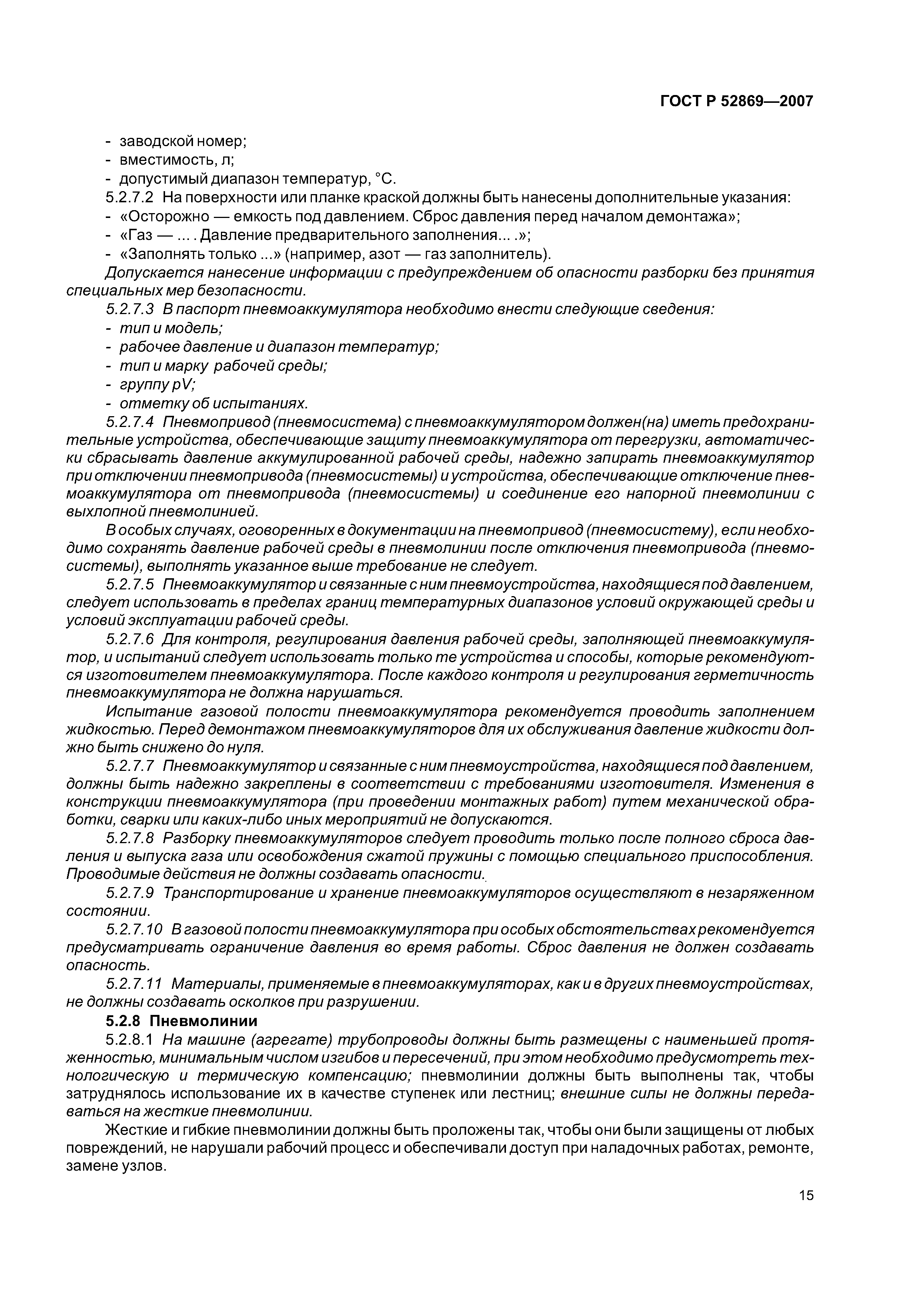 ГОСТ Р 52869—2007

- заводской номер;
- вместимость, л;
- допустимый диапазон температур, °С.

5.2.7.2 На поверхности или планке краской должны быть нанесены дополнительные указания:
- «Осторожно — емкость под давлением. Сброс давления перед началом демонтажа»;
- «Газ — ... . Давление предварительного заполнения... .»;
- «Заполнять только ...» (например, азот — газ заполнитель).

Допускается нанесение информации с предупреждением об опасности разборки без принятия специальных мер безопасности.

5.2.7.3 В паспорт пневмоаккумулятора необходимо внести следующие сведения:
- тип и модель;
- рабочее давление и диапазон температур;
- тип и марку рабочей среды;
- группу pV;
- отметку об испытаниях.

5.2.7.4 Пневмопривод (пневмосистема) с пневмоаккумулятором должен(на) иметь предохранительные устройства, обеспечивающие защиту пневмоаккумулятора от перегрузки, автоматически сбрасывать давление аккумулированной рабочей среды, надежно запирать пневмоаккумулятор при отключении пневмопривода (пневмосистемы) и устройства, обеспечивающие отключение пневмоаккумулятора от пневмопривода (пневмосистемы) и соединение его напорной пневмолинии с выхлопной пневмолинией.

В особых случаях, оговоренных в документации на пневмопривод (пневмосистему), если необходимо сохранять давление рабочей среды в пневмолинии после отключения пневмопривода (пневмосистемы), выполнять указанное выше требование не следует.

5.2.7.5 Пневмоаккумулятор и связанные с ним пневмоустройства, находящиеся под давлением, следует использовать в пределах границ температурных диапазонов условий окружающей среды и условий эксплуатации рабочей среды.

5.2.7.6 Для контроля, регулирования давления рабочей среды, заполняющей пневмоаккумулятор, и испытаний следует использовать только те устройства и способы, которые рекомендуются изготовителем пневмоаккумулятора. После каждого контроля и регулирования герметичность пневмоаккумулятора не должна нарушаться.

Испытание газовой полости пневмоаккумулятора рекомендуется проводить заполнением жидкостью. Перед демонтажом пневмоаккумуляторов для их обслуживания давление жидкости должно быть снижено до нуля.

5.2.7.7 Пневмоаккумулятор и связанные с ним пневмоустройства, находящиеся под давлением, должны быть надежно закреплены в соответствии с требованиями изготовителя. Изменения в конструкции пневмоаккумулятора (при проведении монтажных работ) путем механической обработки, сварки или каких-либо иных мероприятий не допускаются.

5.2.7.8 Разборку пневмоаккумуляторов следует проводить только после полного сброса давления и выпуска газа или освобождения сжатой пружины с помощью специального приспособления. Проводимые действия не должны создавать опасности.

5.2.7.9 Транспортирование и хранение пневмоаккумуляторов осуществляют в незаряженном состоянии.

5.2.7.10 В газовой полости пневмоаккумулятора при особых обстоятельствах рекомендуется предусматривать ограничение давления во время работы. Сброс давления не должен создавать опасность.

5.2.7.11 Материалы, применяемые в пневмоаккумуляторах, как и в других пневмоустройствах, не должны создавать осколков при разрушении.

5.2.8 Пневмолинии

5.2.8.1 На машине (агрегате) трубопроводы должны быть размещены с наименьшей протяженностью, минимальным числом изгибов и пересечений, при этом необходимо предусмотреть технологическую и термическую компенсацию; пневмолинии должны быть выполнены так, чтобы затруднялось использование их в качестве ступенек или лестниц; внешние силы не должны передаваться на жесткие пневмолинии.

Жесткие и гибкие пневмолинии должны быть проложены так, чтобы они были защищены от любых повреждений, не нарушали рабочий процесс и обеспечивали доступ при наладочных работах, ремонте, замене узлов.

15